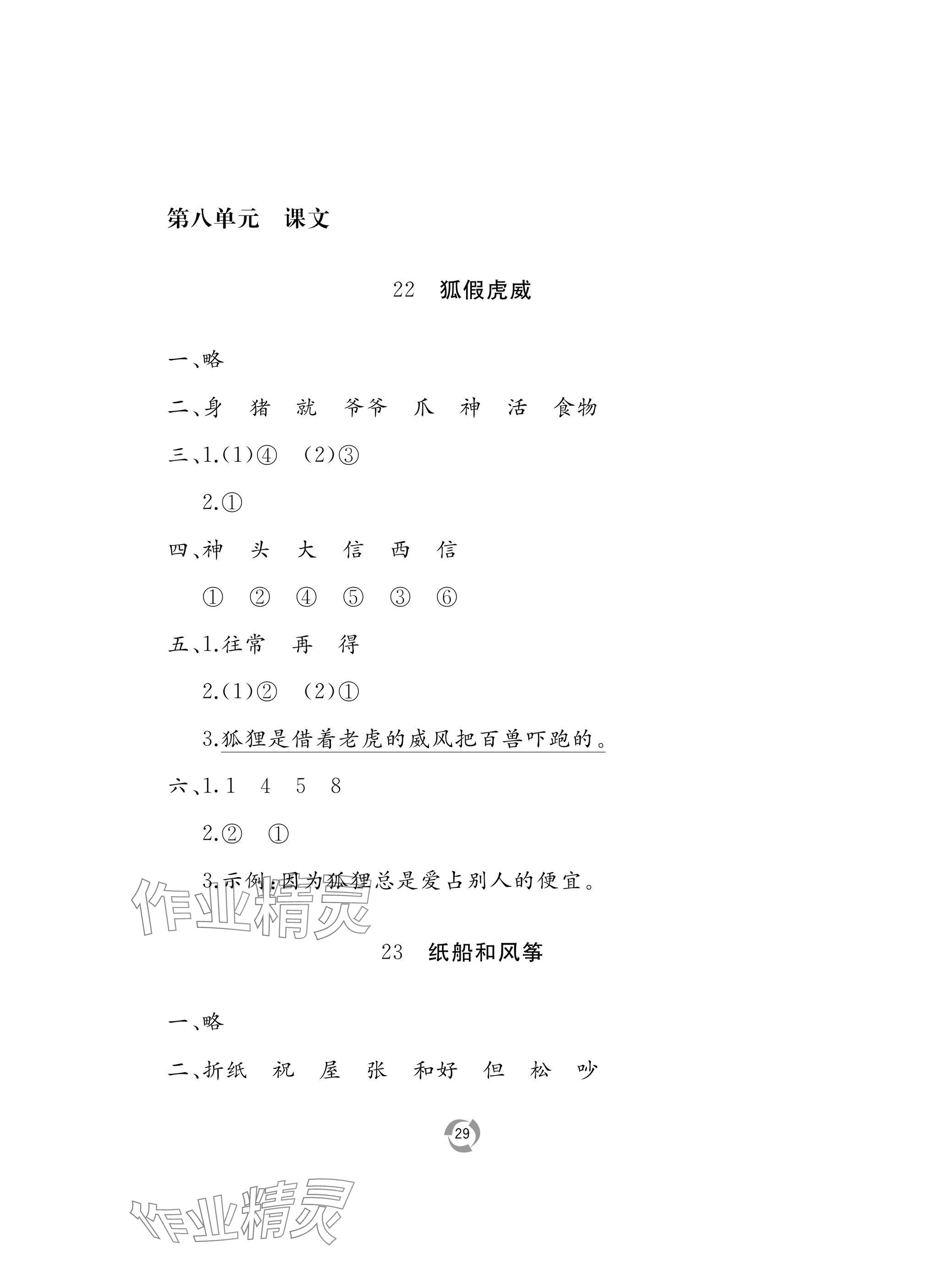 第八单元　课文

22　狐假虎威

一、略

二、身　猪　就　爷爷　爪　神　活　食物

三、1.(1)④　(2)③

2.①

四、神　头　大　信　西　信

①　②　④　⑤　③　⑥

五、1.往常　再　得

2.(1)②　(2)①

3.狐狸是借着老虎的威风把百兽吓跑的。

六、1.1　4　5　8

2.②　①

3.示例:因为狐狸总是爱占别人的便宜。

作业精灵

23　纸船和风筝

一、略

二、折纸　祝　屋　张　和好　但　松　吵

29

作业精灵